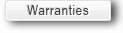 Warranties